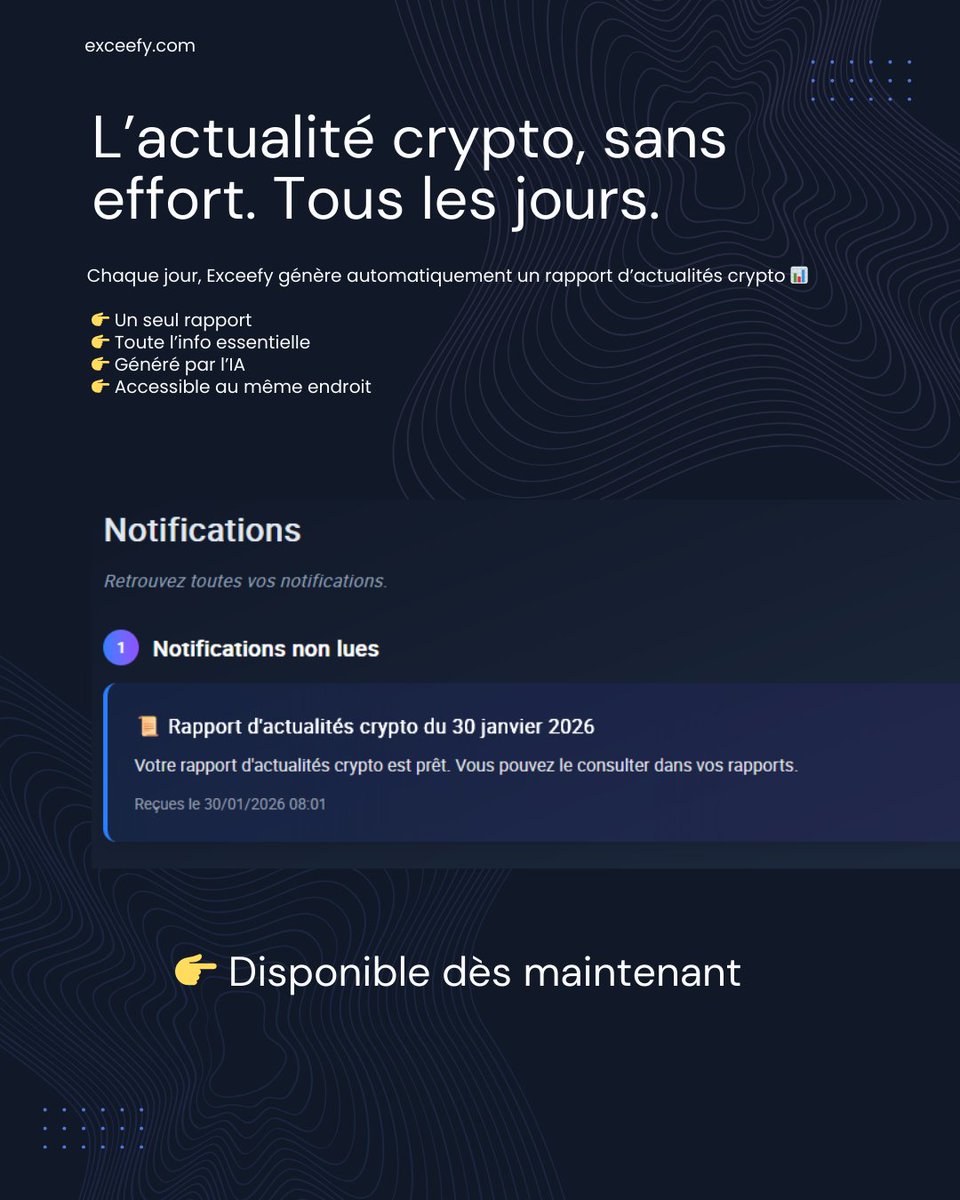 exceefy.com

L’actualité crypto, sans effort. Tous les jours.

Chaque jour, Exceefy génère automatiquement un rapport d’actualités crypto 📊

👉 Un seul rapport
👉 Toute l’info essentielle
👉 Généré par l’IA
👉 Accessible au même endroit

Notifications

Retrouvez toutes vos notifications.

1 Notifications non lues

📜 Rapport d'actualités crypto du 30 janvier 2026

Votre rapport d'actualités crypto est prêt. Vous pouvez le consulter dans vos rapports.

Reçues le 30/01/2026 08:01

👉 Disponible dès maintenant